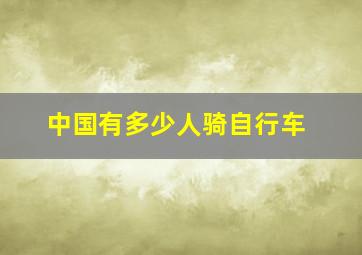 中国有多少人骑自行车